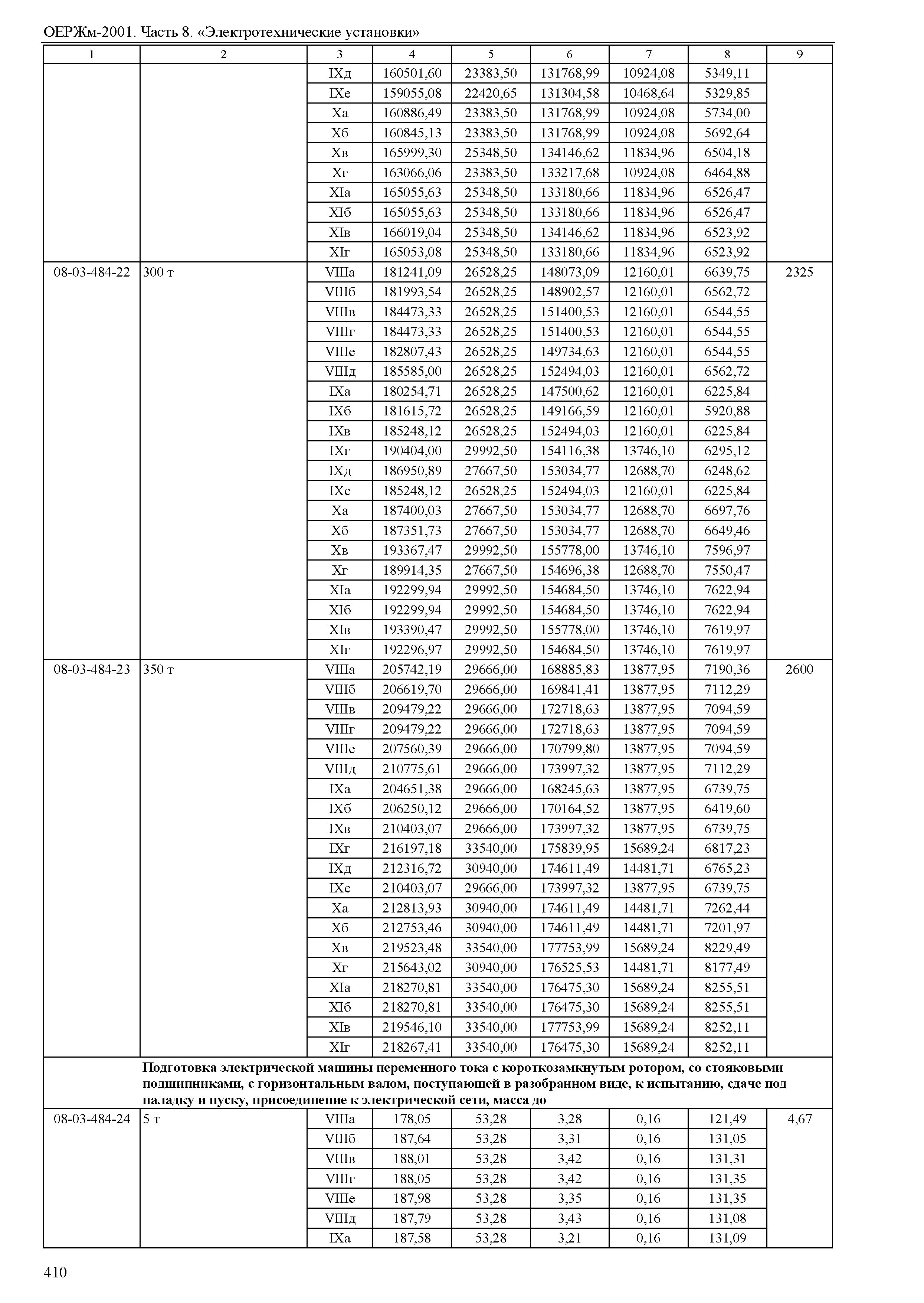 ОЕРЖм-2001. Часть 8. «Электротехнические установки»

| 1 | 2 | 3 | 4 | 5 | 6 | 7 | 8 | 9 |
|---|---|---|---|---|---|---|---|---|
| | | IXд | 160501,60 | 23383,50 | 131768,99 | 10924,08 | 5349,11 | |
| | | IXе | 159055,08 | 22420,65 | 131304,58 | 10468,64 | 5329,85 | |
| | | Xа | 160886,49 | 23383,50 | 131768,99 | 10924,08 | 5734,00 | |
| | | Xб | 160845,13 | 23383,50 | 131768,99 | 10924,08 | 5692,64 | |
| | | Xв | 165999,30 | 25348,50 | 134146,62 | 11834,96 | 6504,18 | |
| | | Xг | 163066,06 | 23383,50 | 133217,68 | 10924,08 | 6464,88 | |
| | | XIа | 165055,63 | 25348,50 | 133180,66 | 11834,96 | 6526,47 | |
| | | XIб | 165055,63 | 25348,50 | 133180,66 | 11834,96 | 6526,47 | |
| | | XIв | 166019,04 | 25348,50 | 134146,62 | 11834,96 | 6523,92 | |
| | | XIг | 165053,08 | 25348,50 | 133180,66 | 11834,96 | 6523,92 | |
| 08-03-484-22 | 300 т | VIIIа | 181241,09 | 26528,25 | 148073,09 | 12160,01 | 6639,75 | 2325 |
| | | VIIIб | 181993,54 | 26528,25 | 148902,57 | 12160,01 | 6562,72 | |
| | | VIIIв | 184473,33 | 26528,25 | 151400,53 | 12160,01 | 6544,55 | |
| | | VIIIг | 184473,33 | 26528,25 | 151400,53 | 12160,01 | 6544,55 | |
| | | VIIIе | 182807,43 | 26528,25 | 149734,63 | 12160,01 | 6544,55 | |
| | | VIIIд | 185585,00 | 26528,25 | 152494,03 | 12160,01 | 6562,72 | |
| | | IXа | 180254,71 | 26528,25 | 147500,62 | 12160,01 | 6225,84 | |
| | | IXб | 181615,72 | 26528,25 | 149166,59 | 12160,01 | 5920,88 | |
| | | IXв | 185248,12 | 26528,25 | 152494,03 | 12160,01 | 6225,84 | |
| | | IXг | 190404,00 | 29992,50 | 154116,38 | 13746,10 | 6295,12 | |
| | | IXд | 186950,89 | 27667,50 | 153034,77 | 12688,70 | 6248,62 | |
| | | IXе | 185248,12 | 26528,25 | 152494,03 | 12160,01 | 6225,84 | |
| | | Xа | 187400,03 | 27667,50 | 153034,77 | 12688,70 | 6697,76 | |
| | | Xб | 187351,73 | 27667,50 | 153034,77 | 12688,70 | 6649,46 | |
| | | Xв | 193367,47 | 29992,50 | 155778,00 | 13746,10 | 7596,97 | |
| | | Xг | 189914,35 | 27667,50 | 154696,38 | 12688,70 | 7550,47 | |
| | | XIа | 192299,94 | 29992,50 | 154684,50 | 13746,10 | 7622,94 | |
| | | XIб | 192299,94 | 29992,50 | 154684,50 | 13746,10 | 7622,94 | |
| | | XIв | 193390,47 | 29992,50 | 155778,00 | 13746,10 | 7619,97 | |
| | | XIг | 192296,97 | 29992,50 | 154684,50 | 13746,10 | 7619,97 | |
| 08-03-484-23 | 350 т | VIIIа | 205742,19 | 29666,00 | 168885,83 | 13877,95 | 7190,36 | 2600 |
| | | VIIIб | 206619,70 | 29666,00 | 169841,41 | 13877,95 | 7112,29 | |
| | | VIIIв | 209479,22 | 29666,00 | 172718,63 | 13877,95 | 7094,59 | |
| | | VIIIг | 209479,22 | 29666,00 | 172718,63 | 13877,95 | 7094,59 | |
| | | VIIIе | 207560,39 | 29666,00 | 170799,80 | 13877,95 | 7094,59 | |
| | | VIIIд | 210775,61 | 29666,00 | 173997,32 | 13877,95 | 7112,29 | |
| | | IXа | 204651,38 | 29666,00 | 168245,63 | 13877,95 | 6739,75 | |
| | | IXб | 206250,12 | 29666,00 | 170164,52 | 13877,95 | 6419,60 | |
| | | IXв | 210403,07 | 29666,00 | 173997,32 | 13877,95 | 6739,75 | |
| | | IXг | 216197,18 | 33540,00 | 175839,95 | 15689,24 | 6817,23 | |
| | | IXд | 212316,72 | 30940,00 | 174611,49 | 14481,71 | 6765,23 | |
| | | IXе | 210403,07 | 29666,00 | 173997,32 | 13877,95 | 6739,75 | |
| | | Xа | 212813,93 | 30940,00 | 174611,49 | 14481,71 | 7262,44 | |
| | | Xб | 212753,46 | 30940,00 | 174611,49 | 14481,71 | 7201,97 | |
| | | Xв | 219523,48 | 33540,00 | 177753,99 | 15689,24 | 8229,49 | |
| | | Xг | 215643,02 | 30940,00 | 176525,53 | 14481,71 | 8177,49 | |
| | | XIа | 218270,81 | 33540,00 | 176475,30 | 15689,24 | 8255,51 | |
| | | XIб | 218270,81 | 33540,00 | 176475,30 | 15689,24 | 8255,51 | |
| | | XIв | 219546,10 | 33540,00 | 177753,99 | 15689,24 | 8252,11 | |
| | | XIг | 218267,41 | 33540,00 | 176475,30 | 15689,24 | 8252,11 | |
| | Подготовка электрической машины переменного тока с короткозамкнутым ротором, со стояковыми подшипниками, с горизонтальным валом, поступающей в разобранном виде, к испытанию, сдаче под наладку и пуску, присоединение к электрической сети, масса до | | | | | | | |
| 08-03-484-24 | 5 т | VIIIа | 178,05 | 53,28 | 3,28 | 0,16 | 121,49 | 4,67 |
| | | VIIIб | 187,64 | 53,28 | 3,31 | 0,16 | 131,05 | |
| | | VIIIв | 188,01 | 53,28 | 3,42 | 0,16 | 131,31 | |
| | | VIIIг | 188,05 | 53,28 | 3,42 | 0,16 | 131,35 | |
| | | VIIIе | 187,98 | 53,28 | 3,35 | 0,16 | 131,35 | |
| | | VIIIд | 187,79 | 53,28 | 3,43 | 0,16 | 131,08 | |
| | | IXа | 187,58 | 53,28 | 3,21 | 0,16 | 131,09 | |

410